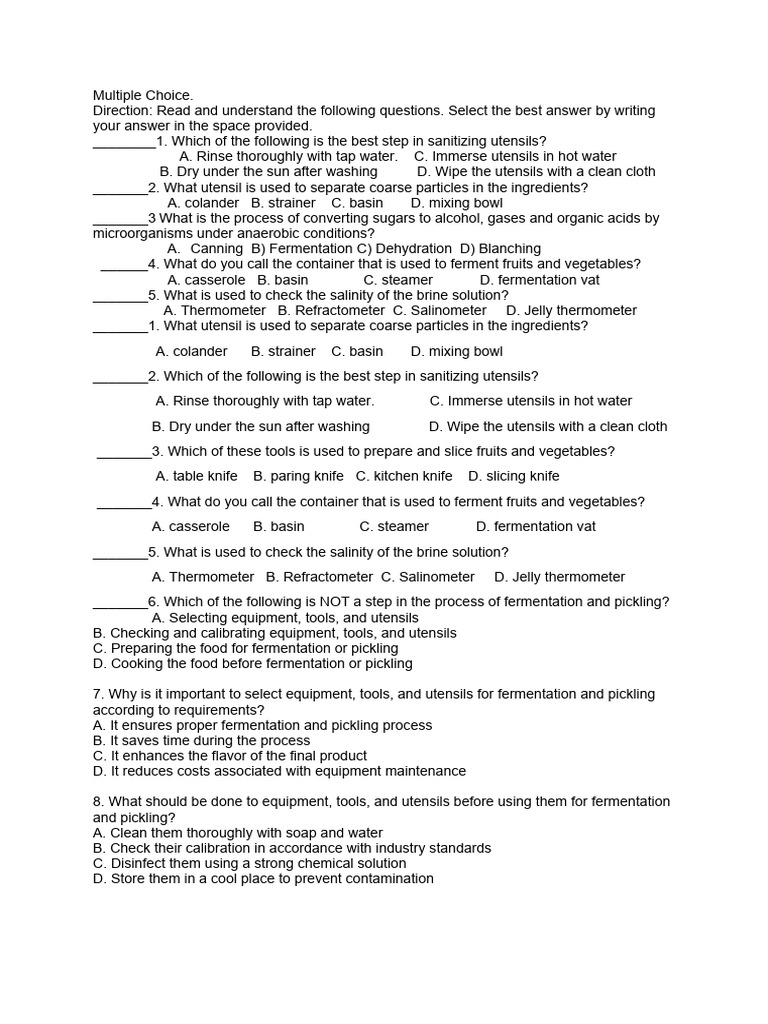 Multiple Choice.
Direction: Read and understand the following questions. Select the best answer by writing your answer in the space provided.
________1. Which of the following is the best step in sanitizing utensils?
A. Rinse thoroughly with tap water. C. Immerse utensils in hot water
B. Dry under the sun after washing D. Wipe the utensils with a clean cloth
_______2. What utensil is used to separate coarse particles in the ingredients?
A. colander B. strainer C. basin D. mixing bowl
_______3 What is the process of converting sugars to alcohol, gases and organic acids by microorganisms under anaerobic conditions?
A. Canning B) Fermentation C) Dehydration D) Blanching
______4. What do you call the container that is used to ferment fruits and vegetables?
A. casserole B. basin C. steamer D. fermentation vat
_______5. What is used to check the salinity of the brine solution?
A. Thermometer B. Refractometer C. Salinometer D. Jelly thermometer
_______1. What utensil is used to separate coarse particles in the ingredients?

A. colander B. strainer C. basin D. mixing bowl

_______2. Which of the following is the best step in sanitizing utensils?

A. Rinse thoroughly with tap water. C. Immerse utensils in hot water

B. Dry under the sun after washing D. Wipe the utensils with a clean cloth

_______3. Which of these tools is used to prepare and slice fruits and vegetables?

A. table knife B. paring knife C. kitchen knife D. slicing knife

_______4. What do you call the container that is used to ferment fruits and vegetables?

A. casserole B. basin C. steamer D. fermentation vat

_______5. What is used to check the salinity of the brine solution?

A. Thermometer B. Refractometer C. Salinometer D. Jelly thermometer

_______6. Which of the following is NOT a step in the process of fermentation and pickling?
A. Selecting equipment, tools, and utensils
B. Checking and calibrating equipment, tools, and utensils
C. Preparing the food for fermentation or pickling
D. Cooking the food before fermentation or pickling

7. Why is it important to select equipment, tools, and utensils for fermentation and pickling according to requirements?
A. It ensures proper fermentation and pickling process
B. It saves time during the process
C. It enhances the flavor of the final product
D. It reduces costs associated with equipment maintenance

8. What should be done to equipment, tools, and utensils before using them for fermentation and pickling?
A. Clean them thoroughly with soap and water
B. Check their calibration in accordance with industry standards
C. Disinfect them using a strong chemical solution
D. Store them in a cool place to prevent contamination